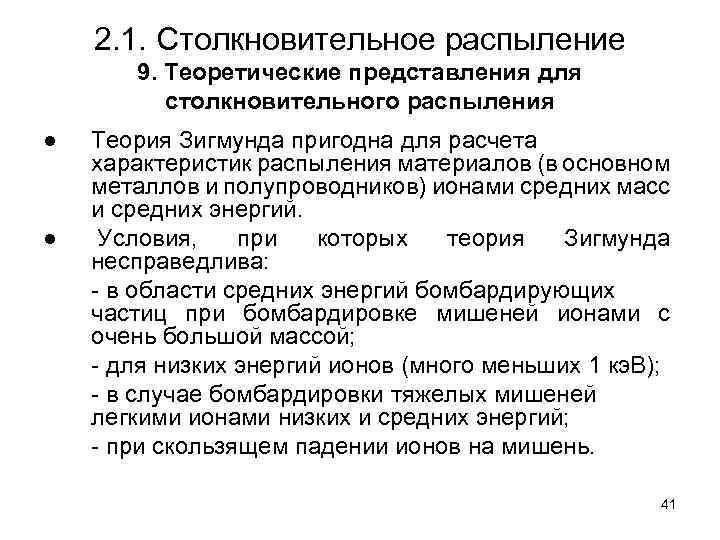 2.1. Столкновительное распыление
9. Теоретические представления для столкновительного распыления

● Теория Зигмунда пригодна для расчета характеристик распыления материалов (в основном металлов и полупроводников) ионами средних масс и средних энергий.

● Условия, при которых теория Зигмунда несправедлива:

- в области средних энергий бомбардирующих частиц при бомбардировке мишеней ионами с очень большой массой;

- для низких энергий ионов (много меньших 1 кэВ);

- в случае бомбардировки тяжелых мишеней легкими ионами низких и средних энергий;

- при скользящем падении ионов на мишень.

41